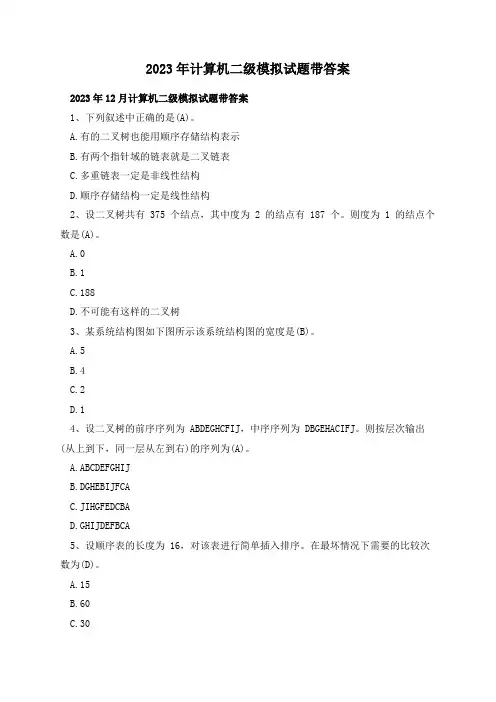 2023年计算机二级模拟试题带答案

2023年12月计算机二级模拟试题带答案

1、下列叙述中正确的是(A)。

A.有的二叉树也能用顺序存储结构表示

B.有两个指针域的链表就是二叉链表

C.多重链表一定是非线性结构

D.顺序存储结构一定是线性结构

2、设二叉树共有 375 个结点，其中度为 2 的结点有 187 个。则度为 1 的结点个数是(A)。

A.0

B.1

C.188

D.不可能有这样的二叉树

3、某系统结构图如下图所示该系统结构图的宽度是(B)。

A.5

B.4

C.2

D.1

4、设二叉树的前序序列为 ABDEGHCFIJ，中序序列为 DBGEHACIFJ。则按层次输出(从上到下，同一层从左到右)的序列为(A)。

A.ABCDEFGHIJ

B.DGHEBIJFCA

C.JIHGFEDCBA

D.GHIJDEFBCA

5、设顺序表的长度为 16，对该表进行简单插入排序。在最坏情况下需要的比较次数为(D)。

A.15

B.60

C.30